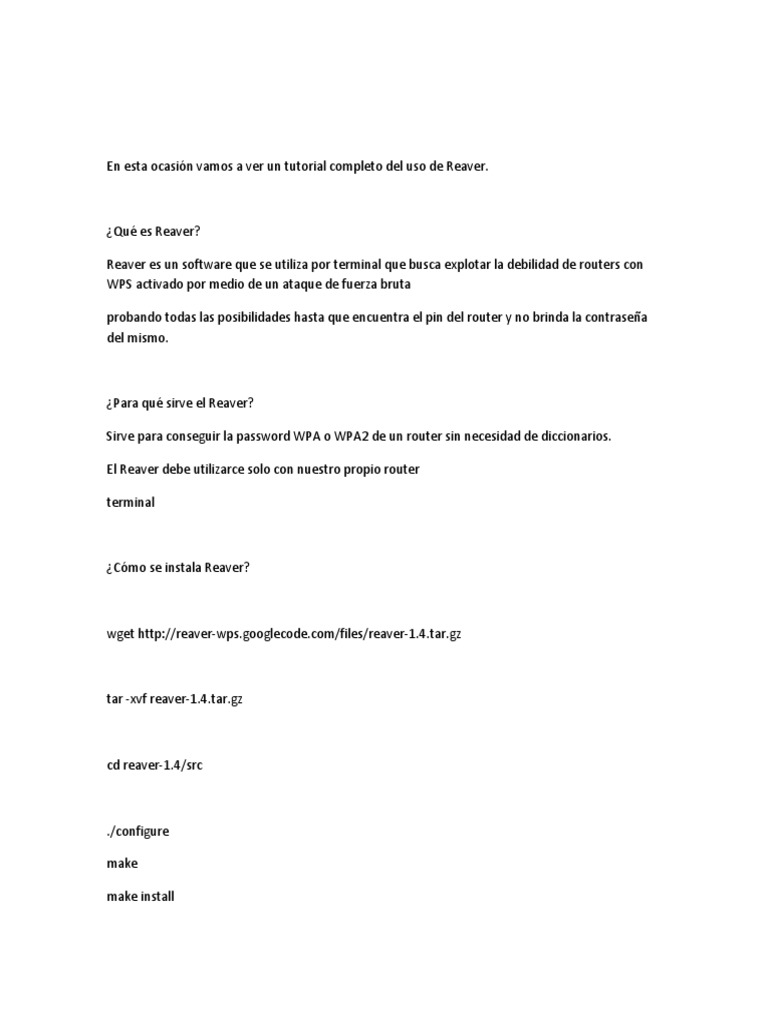 En esta ocasión vamos a ver un tutorial completo del uso de Reaver.

¿Qué es Reaver?

Reaver es un software que se utiliza por terminal que busca explotar la debilidad de routers con WPS activado por medio de un ataque de fuerza bruta

probando todas las posibilidades hasta que encuentra el pin del router y no brinda la contraseña del mismo.

¿Para qué sirve el Reaver?

Sirve para conseguir la password WPA o WPA2 de un router sin necesidad de diccionarios.

El Reaver debe utilizarce solo con nuestro propio router

terminal

¿Cómo se instala Reaver?

wget http://reaver-wps.googlecode.com/files/reaver-1.4.tar.gz

tar -xvf reaver-1.4.tar.gz

cd reaver-1.4/src

./configure

make

make install